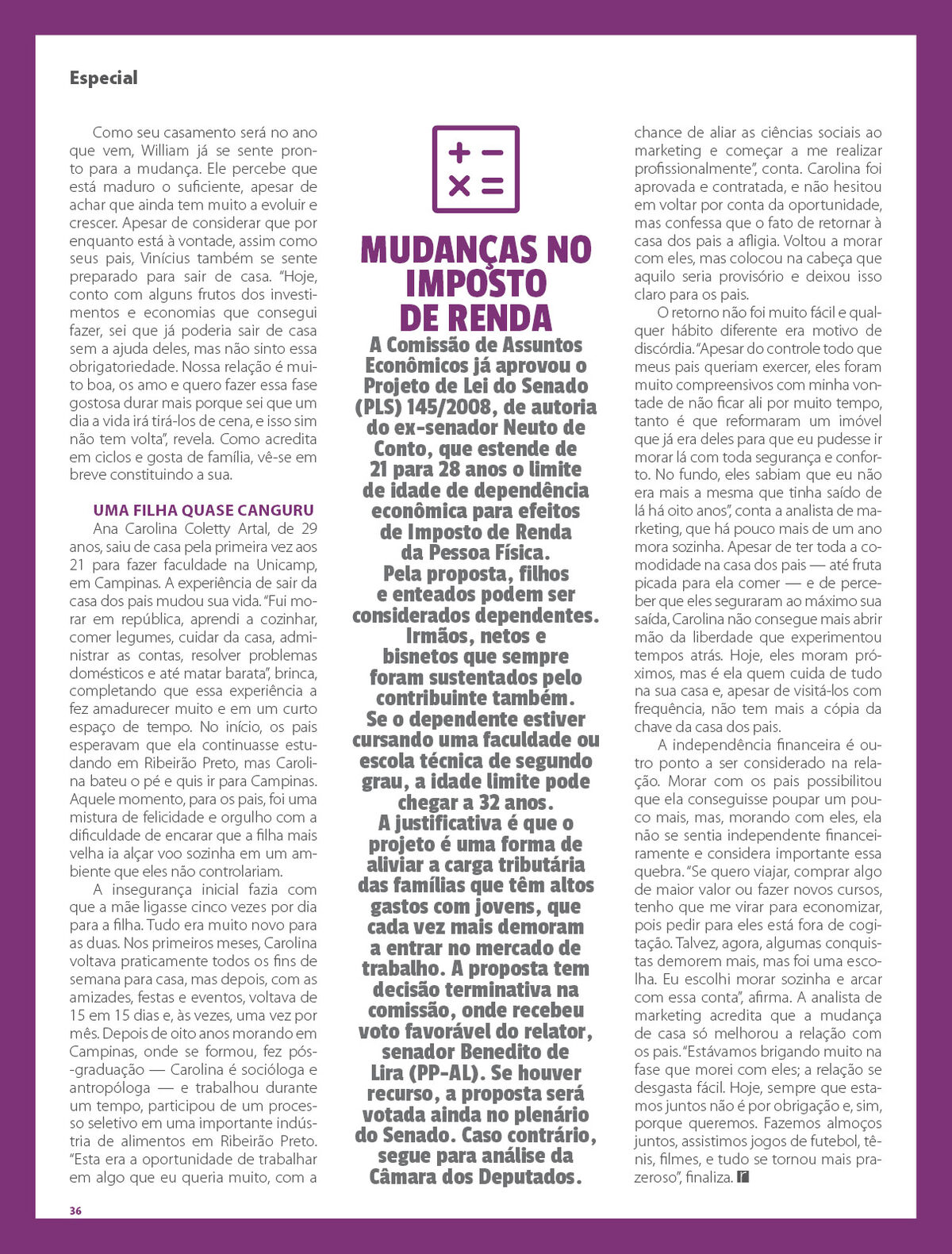 Especial

Como seu casamento será no ano que vem, William já se sente pronto para a mudança. Ele percebe que está maduro o suficiente, apesar de achar que ainda tem muito a evoluir e crescer. Apesar de considerar que por enquanto está à vontade, assim como seus pais, Vinícius também se sente preparado para sair de casa. "Hoje, conto com alguns frutos dos investimentos e economias que consegui fazer, sei que já poderia sair de casa sem a ajuda deles, mas não sinto essa obrigatoriedade. Nossa relação é muito boa, os amo e quero fazer essa fase gostosa durar mais porque sei que um dia a vida irá tirá-los de cena, e isso sim não tem volta", revela. Como acredita em ciclos e gosta de família, vê-se em breve constituindo a sua.

UMA FILHA QUASE CANGURU

Ana Carolina Coletty Artal, de 29 anos, saiu de casa pela primeira vez aos 21 para fazer faculdade na Unicamp, em Campinas. A experiência de sair da casa dos pais mudou sua vida. "Fui morar em república, aprendi a cozinhar, comer legumes, cuidar da casa, administrar as contas, resolver problemas domésticos e até matar barata", brinca, completando que essa experiência a fez amadurecer muito e em um curto espaço de tempo. No início, os pais esperavam que ela continuasse estudando em Ribeirão Preto, mas Carolina bateu o pé e quis ir para Campinas. Aquele momento, para os pais, foi uma mistura de felicidade e orgulho com a dificuldade de encarar que a filha mais velha ia alçar voo sozinha em um ambiente que eles não controlariam.

A insegurança inicial fazia com que a mãe ligasse cinco vezes por dia para a filha. Tudo era muito novo para as duas. Nos primeiros meses, Carolina voltava praticamente todos os fins de semana para casa, mas depois, com as amizades, festas e eventos, voltava de 15 em 15 dias e, às vezes, uma vez por mês. Depois de oito anos morando em Campinas, onde se formou, fez pós-graduação — Carolina é socióloga e antropóloga — e trabalhou durante um tempo, participou de um processo seletivo em uma importante indústria de alimentos em Ribeirão Preto. "Esta era a oportunidade de trabalhar em algo que eu queria muito, com a

MUDANÇAS NO IMPOSTO DE RENDA

A Comissão de Assuntos Econômicos já aprovou o Projeto de Lei do Senado (PLS) 145/2008, de autoria do ex-senador Neuto de Conto, que estende de 21 para 28 anos o limite de idade de dependência econômica para efeitos de Imposto de Renda da Pessoa Física.
Pela proposta, filhos e enteados podem ser considerados dependentes. Irmãos, netos e bisnetos que sempre foram sustentados pelo contribuinte também.
Se o dependente estiver cursando uma faculdade ou escola técnica de segundo grau, a idade limite pode chegar a 32 anos.
A justificativa é que o projeto é uma forma de aliviar a carga tributária das famílias que têm altos gastos com jovens, que cada vez mais demoram a entrar no mercado de trabalho. A proposta tem decisão terminativa na comissão, onde recebeu voto favorável do relator, senador Benedito de Lira (PP-AL). Se houver recurso, a proposta será votada ainda no plenário do Senado. Caso contrário, segue para análise da Câmara dos Deputados.

chance de aliar as ciências sociais ao marketing e começar a me realizar profissionalmente", conta. Carolina foi aprovada e contratada, e não hesitou em voltar por conta da oportunidade, mas confessa que o fato de retornar à casa dos pais a afligia. Voltou a morar com eles, mas colocou na cabeça que aquilo seria provisório e deixou isso claro para os pais.

O retorno não foi muito fácil e qualquer hábito diferente era motivo de discórdia. "Apesar do controle todo que meus pais queriam exercer, eles foram muito compreensivos com minha vontade de não ficar ali por muito tempo, tanto é que reformaram um imóvel que já era deles para que eu pudesse ir morar lá com toda segurança e conforto. No fundo, eles sabiam que eu não era mais a mesma que tinha saído de lá há oito anos", conta a analista de marketing, que há pouco mais de um ano mora sozinha. Apesar de ter toda a comodidade na casa dos pais — até fruta picada para ela comer — e de perceber que eles seguraram ao máximo sua saída, Carolina não consegue mais abrir mão da liberdade que experimentou tempos atrás. Hoje, eles moram próximos, mas é ela quem cuida de tudo na sua casa e, apesar de visitá-los com frequência, não tem mais a cópia da chave da casa dos pais.

A independência financeira é outro ponto a ser considerado na relação. Morar com os pais possibilitou que ela conseguisse poupar um pouco mais, mas, morando com eles, ela não se sentia independente financeiramente e considera importante essa quebra. "Se quero viajar, comprar algo de maior valor ou fazer novos cursos, tenho que me virar para economizar, pois pedir para eles está fora de cogitação. Talvez, agora, algumas conquistas demorem mais, mas foi uma escolha. Eu escolhi morar sozinha e arcar com essa conta", afirma. A analista de marketing acredita que a mudança de casa só melhorou a relação com os pais. "Estávamos brigando muito na fase que morei com eles; a relação se desgasta fácil. Hoje, sempre que estamos juntos não é por obrigação e, sim, porque queremos. Fazemos almoços juntos, assistimos jogos de futebol, tênis, filmes, e tudo se tornou mais prazeroso", finaliza.

36